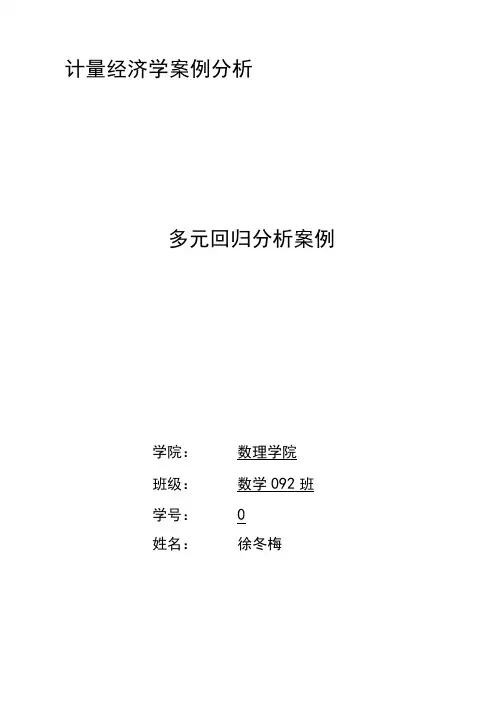 计量经济学案例分析

多元回归分析案例

学院： 数理学院
班级： 数学092班
学号： 0
姓名： 徐冬梅